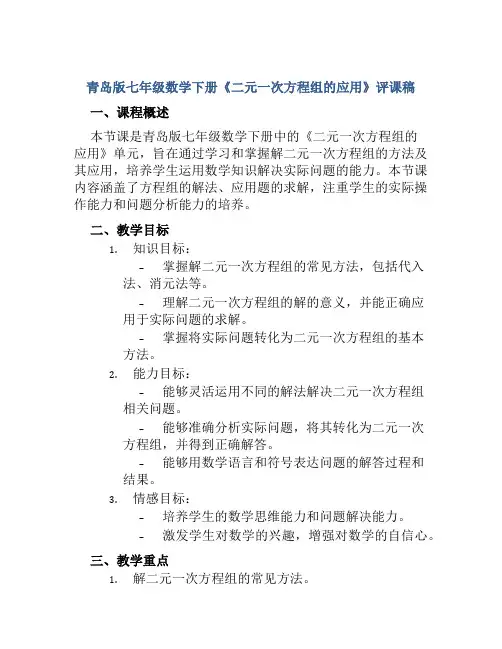 青岛版七年级数学下册《二元一次方程组的应用》评课稿

一、课程概述

本节课是青岛版七年级数学下册中的《二元一次方程组的应用》单元，旨在通过学习和掌握解二元一次方程组的方法及其应用，培养学生运用数学知识解决实际问题的能力。本节课内容涵盖了方程组的解法、应用题的求解，注重学生的实际操作能力和问题分析能力的培养。

二、教学目标

1. 知识目标：

- 掌握解二元一次方程组的常见方法，包括代入法、消元法等。

- 理解二元一次方程组的解的意义，并能正确应用于实际问题的求解。

- 掌握将实际问题转化为二元一次方程组的基本方法。

2. 能力目标：

- 能够灵活运用不同的解法解决二元一次方程组相关问题。

- 能够准确分析实际问题，将其转化为二元一次方程组，并得到正确解答。

- 能够用数学语言和符号表达问题的解答过程和结果。

3. 情感目标：

- 培养学生的数学思维能力和问题解决能力。

- 激发学生对数学的兴趣，增强对数学的自信心。

三、教学重点

1. 解二元一次方程组的常见方法。